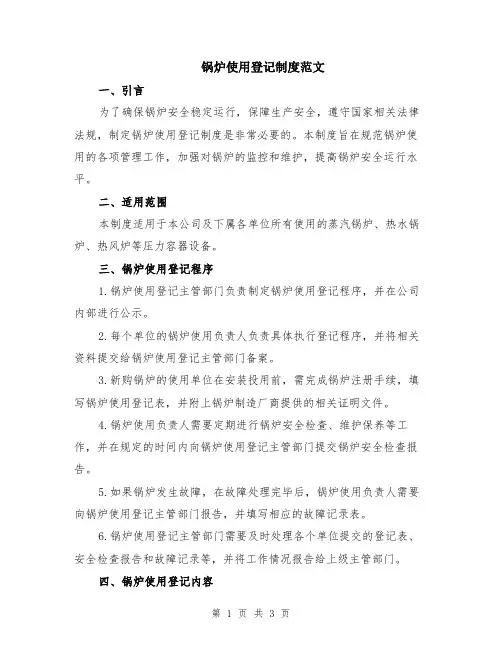 锅炉使用登记制度范文

一、引言

为了确保锅炉安全稳定运行，保障生产安全，遵守国家相关法律法规，制定锅炉使用登记制度是非常必要的。本制度旨在规范锅炉使用的各项管理工作，加强对锅炉的监控和维护，提高锅炉安全运行水平。

二、适用范围

本制度适用于本公司及下属各单位所有使用的蒸汽锅炉、热水锅炉、热风炉等压力容器设备。

三、锅炉使用登记程序

1.锅炉使用登记主管部门负责制定锅炉使用登记程序，并在公司内部进行公示。

2.每个单位的锅炉使用负责人负责具体执行登记程序，并将相关资料提交给锅炉使用登记主管部门备案。

3.新购锅炉的使用单位在安装投用前，需完成锅炉注册手续，填写锅炉使用登记表，并附上锅炉制造厂商提供的相关证明文件。

4.锅炉使用负责人需要定期进行锅炉安全检查、维护保养等工作，并在规定的时间内向锅炉使用登记主管部门提交锅炉安全检查报告。

5.如果锅炉发生故障，在故障处理完毕后，锅炉使用负责人需要向锅炉使用登记主管部门报告，并填写相应的故障记录表。

6.锅炉使用登记主管部门需要及时处理各个单位提交的登记表、安全检查报告和故障记录等，并将工作情况报告给上级主管部门。

四、锅炉使用登记内容

第 1 页 共 3 页